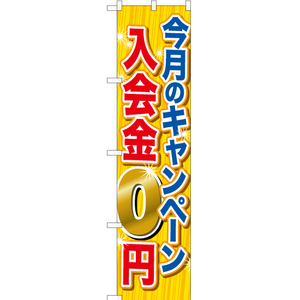 今月のキャンペーン

入会金0円